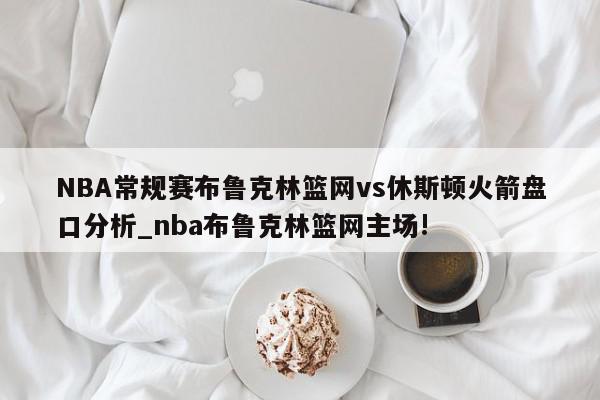 NBA常规赛布鲁克林篮网vs休斯顿火箭盘口分析_nba布鲁克林篮网主场!